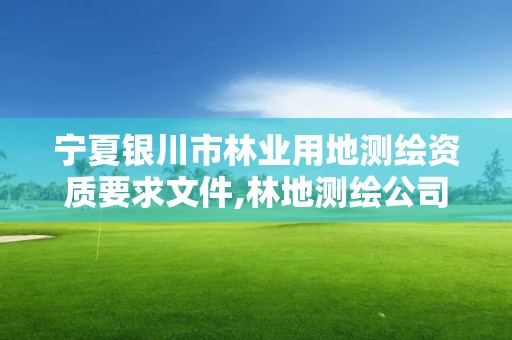 宁夏银川市林业用地测绘资质要求文件,林地测绘公司